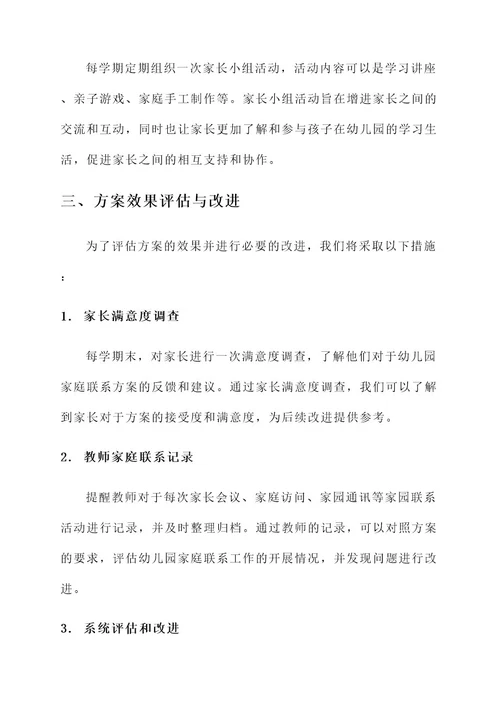 每学期定期组织一次家长小组活动，活动内容可以是学习讲座、亲子游戏、家庭手工制作等。家长小组活动旨在增进家长之间的交流和互动，同时也让家长更加了解和参与孩子在幼儿园的学习生活，促进家长之间的相互支持和协作。

三、方案效果评估与改进

为了评估方案的效果并进行必要的改进，我们将采取以下措施：

1. 家长满意度调查

每学期末，对家长进行一次满意度调查，了解他们对于幼儿园家庭联系方案的反馈和建议。通过家长满意度调查，我们可以了解到家长对于方案的接受度和满意度，为后续改进提供参考。

2. 教师家庭联系记录

提醒教师对于每次家长会议、家庭访问、家园通讯等家园联系活动进行记录，并及时整理归档。通过教师的记录，可以对照方案的要求，评估幼儿园家庭联系工作的开展情况，并发现问题进行改进。

3. 系统评估和改进